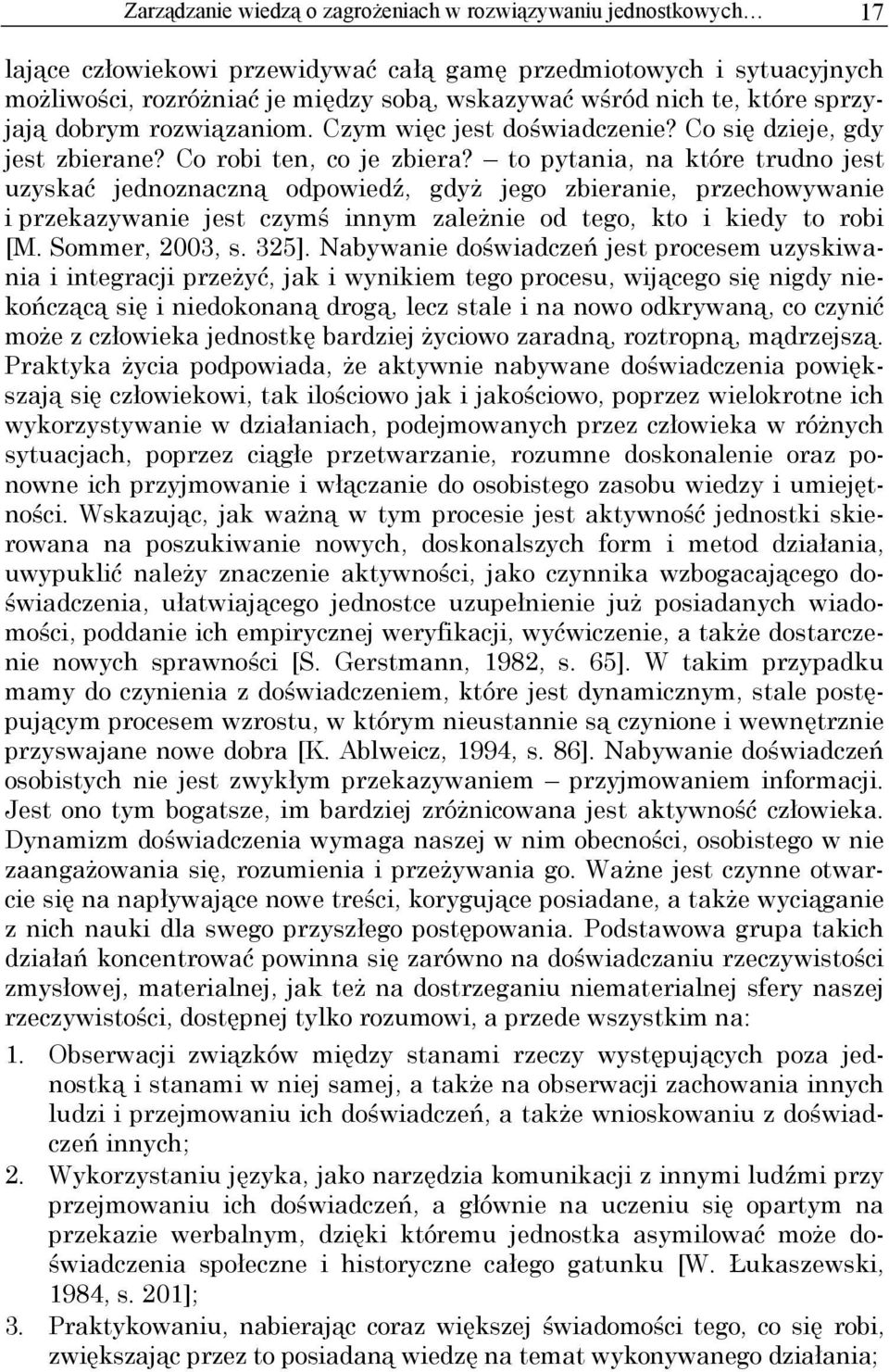 Zarządzanie wiedzą o zagrożeniach w rozwiązywaniu jednostkowych… 17

lające człowiekowi przewidywać całą gamę przedmiotowych i sytuacyjnych możliwości, rozróżniać je między sobą, wskazywać wśród nich te, które sprzyjają dobrym rozwiązaniom. Czym więc jest doświadczenie? Co się dzieje, gdy jest zbierane? Co robi ten, co je zbiera? – to pytania, na które trudno jest uzyskać jednoznaczną odpowiedź, gdyż jego zbieranie, przechowywanie i przekazywanie jest czymś innym zależnie od tego, kto i kiedy to robi [M. Sommer, 2003, s. 325]. Nabywanie doświadczeń jest procesem uzyskiwania i integracji przeżyć, jak i wynikiem tego procesu, wijącego się nigdy niekończącą się i niedokonaną drogą, lecz stale i na nowo odkrywaną, co czynić może z człowieka jednostkę bardziej życiowo zaradną, roztropną, mądrzejszą. Praktyka życia podpowiada, że aktywnie nabywane doświadczenia powiększają się człowiekowi, tak ilościowo jak i jakościowo, poprzez wielokrotne ich wykorzystywanie w działaniach, podejmowanych przez człowieka w różnych sytuacjach, poprzez ciągłe przetwarzanie, rozumne doskonalenie oraz ponowne ich przyjmowanie i włączanie do osobistego zasobu wiedzy i umiejętności. Wskazując, jak ważną w tym procesie jest aktywność jednostki skierowana na poszukiwanie nowych, doskonalszych form i metod działania, uwypuklić należy znaczenie aktywności, jako czynnika wzbogacającego doświadczenia, ułatwiającego jednostce uzupełnienie już posiadanych wiadomości, poddanie ich empirycznej weryfikacji, wyćwiczenie, a także dostarczenie nowych sprawności [S. Gerstmann, 1982, s. 65]. W takim przypadku mamy do czynienia z doświadczeniem, które jest dynamicznym, stale postępującym procesem wzrostu, w którym nieustannie są czynione i wewnętrznie przyswajane nowe dobra [K. Ablweicz, 1994, s. 86]. Nabywanie doświadczeń osobistych nie jest zwykłym przekazywaniem – przyjmowaniem informacji. Jest ono tym bogatsze, im bardziej zróżnicowana jest aktywność człowieka. Dynamizm doświadczenia wymaga naszej w nim obecności, osobistego w nie zaangażowania się, rozumienia i przeżywania go. Ważne jest czynne otwarcie się na napływające nowe treści, korygujące posiadane, a także wyciąganie z nich nauki dla swego przyszłego postępowania. Podstawowa grupa takich działań koncentrować powinna się zarówno na doświadczaniu rzeczywistości zmysłowej, materialnej, jak też na dostrzeganiu niematerialnej sfery naszej rzeczywistości, dostępnej tylko rozumowi, a przede wszystkim na:

1. Obserwacji związków między stanami rzeczy występujących poza jednostką i stanami w niej samej, a także na obserwacji zachowania innych ludzi i przejmowaniu ich doświadczeń, a także wnioskowaniu z doświadczeń innych;
2. Wykorzystaniu języka, jako narzędzia komunikacji z innymi ludźmi przy przejmowaniu ich doświadczeń, a głównie na uczeniu się opartym na przekazie werbalnym, dzięki któremu jednostka asymilować może doświadczenia społeczne i historyczne całego gatunku [W. Łukaszewski, 1984, s. 201];
3. Praktykowaniu, nabierając coraz większej świadomości tego, co się robi, zwiększając przez to posiadaną wiedzę na temat wykonywanego działania;